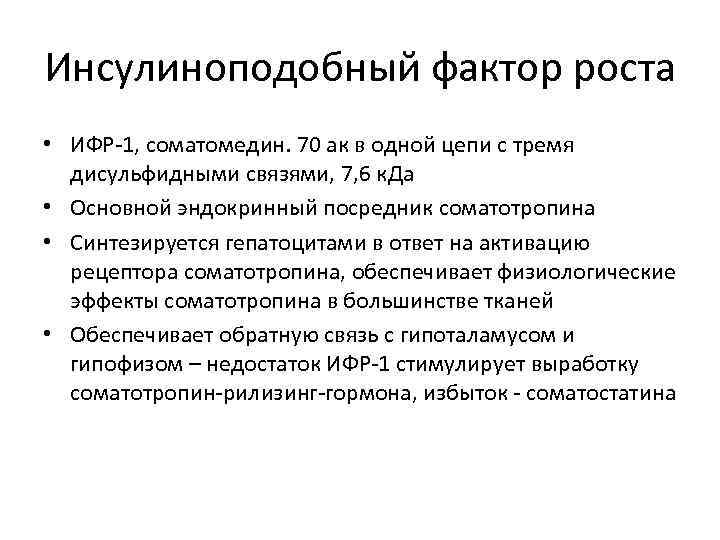 Инсулиноподобный фактор роста

• ИФР-1, соматомедин. 70 ак в одной цепи с тремя дисульфидными связями, 7,6 кДа
• Основной эндокринный посредник соматотропина
• Синтезируется гепатоцитами в ответ на активацию рецептора соматотропина, обеспечивает физиологические эффекты соматотропина в большинстве тканей
• Обеспечивает обратную связь с гипоталамусом и гипофизом – недостаток ИФР-1 стимулирует выработку соматотропин-рилизинг-гормона, избыток - соматостатина